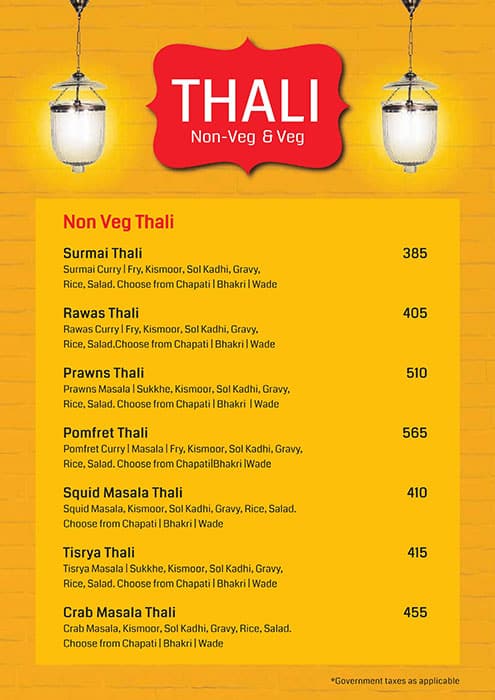 THALI
Non-Veg & Veg

Non Veg Thali

Surmai Thali 385
Surmai Curry | Fry, Kismoor, Sol Kadhi, Gravy, Rice, Salad. Choose from Chapati | Bhakri | Wade

Rawas Thali 405
Rawas Curry | Fry, Kismoor, Sol Kadhi, Gravy, Rice, Salad.Choose from Chapati | Bhakri | Wade

Prawns Thali 510
Prawns Masala | Sukkhe, Kismoor, Sol Kadhi, Gravy, Rice, Salad. Choose from Chapati | Bhakri | Wade

Pomfret Thali 565
Pomfret Curry | Masala | Fry, Kismoor, Sol Kadhi, Gravy, Rice, Salad. Choose from Chapati|Bhakri |Wade

Squid Masala Thali 410
Squid Masala, Kismoor, Sol Kadhi, Gravy, Rice, Salad. Choose from Chapati | Bhakri | Wade

Tisrya Thali 415
Tisrya Masala | Sukkhe, Kismoor, Sol Kadhi, Gravy, Rice, Salad. Choose from Chapati | Bhakri | Wade

Crab Masala Thali 455
Crab Masala, Kismoor, Sol Kadhi, Gravy, Rice, Salad. Choose from Chapati | Bhakri | Wade

*Government taxes as applicable